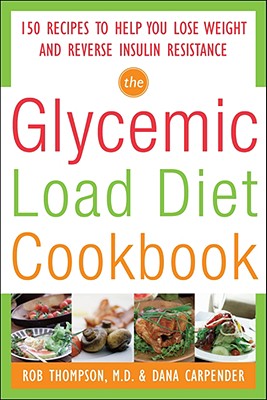 150 RECIPES TO HELP YOU LOSE WEIGHT AND REVERSE INSULIN RESISTANCE

the

Glycemic Load Diet Cookbook

ROB THOMPSON, M.D. & DANA CARPENDER